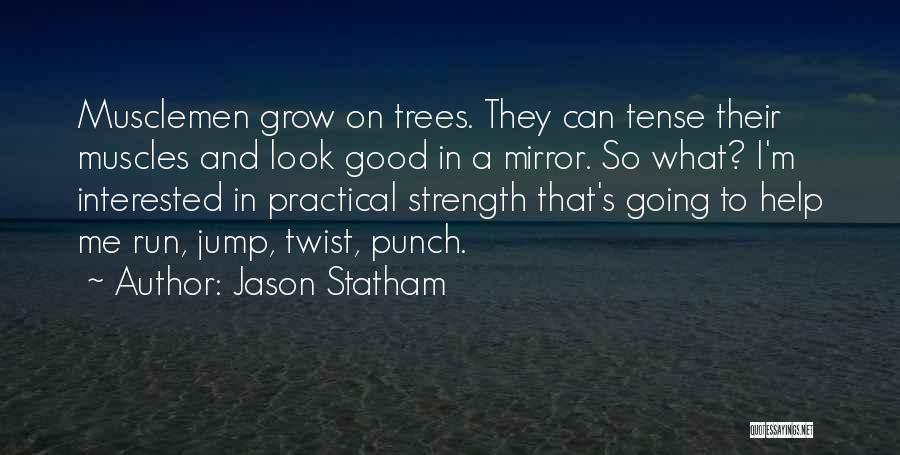 Musclemen grow on trees. They can tense their muscles and look good in a mirror. So what? I'm interested in practical strength that's going to help me run, jump, twist, punch.

~ Author: Jason Statham

QUOTESSAYINGS.NET